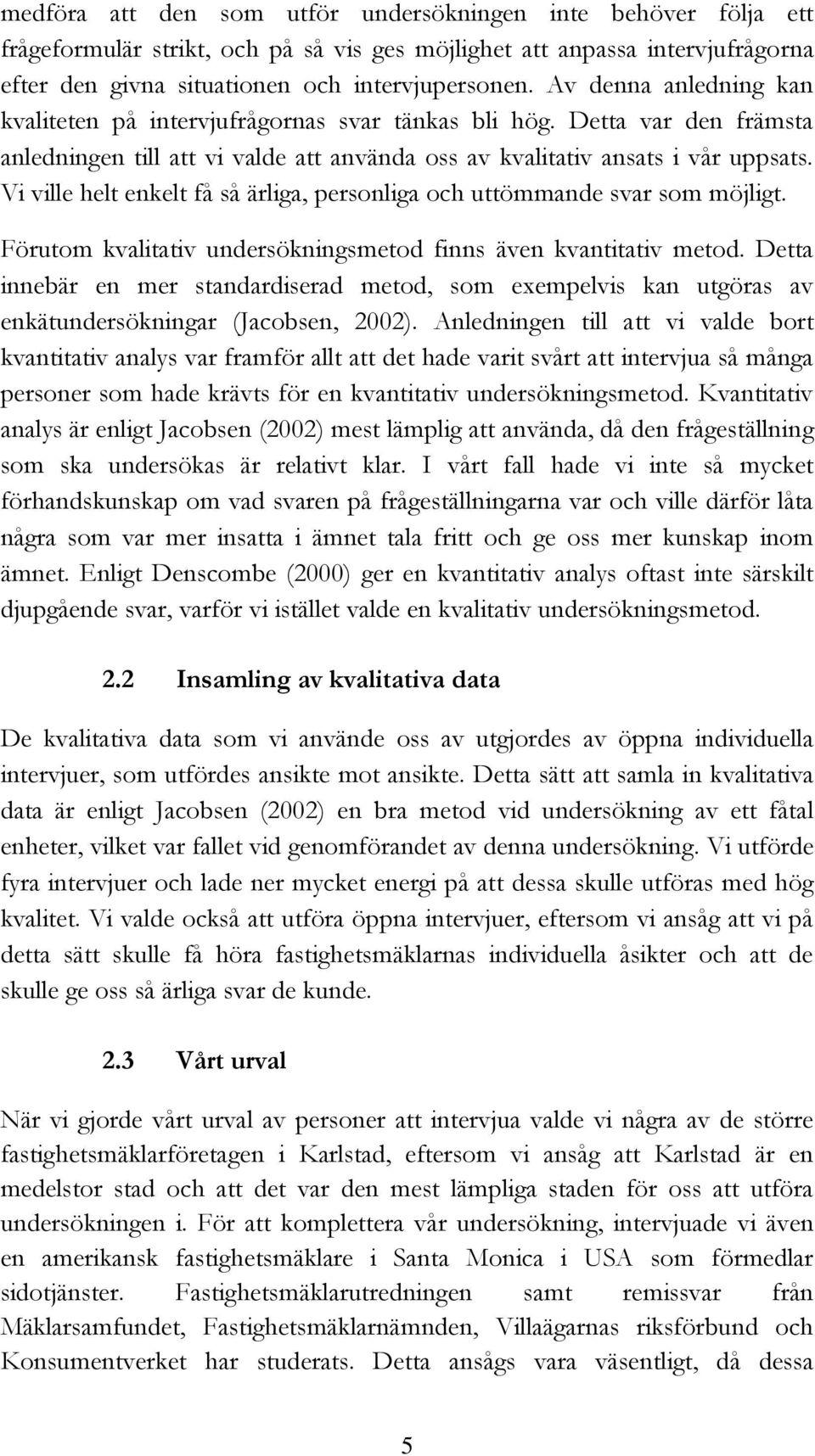 medföra att den som utför undersökningen inte behöver följa ett frågeformulär strikt, och på så vis ges möjlighet att anpassa intervjufrågorna efter den givna situationen och intervjupersonen. Av denna anledning kan kvaliteten på intervjufrågornas svar tänkas bli hög. Detta var den främsta anledningen till att vi valde att använda oss av kvalitativ ansats i vår uppsats. Vi ville helt enkelt få så ärliga, personliga och uttömmande svar som möjligt.

Förutom kvalitativ undersökningsmetod finns även kvantitativ metod. Detta innebär en mer standardiserad metod, som exempelvis kan utgöras av enkätundersökningar (Jacobsen, 2002). Anledningen till att vi valde bort kvantitativ analys var framför allt att det hade varit svårt att intervjua så många personer som hade krävts för en kvantitativ undersökningsmetod. Kvantitativ analys är enligt Jacobsen (2002) mest lämplig att använda, då den frågeställning som ska undersökas är relativt klar. I vårt fall hade vi inte så mycket förhandskunskap om vad svaren på frågeställningarna var och ville därför låta några som var mer insatta i ämnet tala fritt och ge oss mer kunskap inom ämnet. Enligt Denscombe (2000) ger en kvantitativ analys oftast inte särskilt djupgående svar, varför vi istället valde en kvalitativ undersökningsmetod.

2.2 Insamling av kvalitativa data

De kvalitativa data som vi använde oss av utgjordes av öppna individuella intervjuer, som utfördes ansikte mot ansikte. Detta sätt att samla in kvalitativa data är enligt Jacobsen (2002) en bra metod vid undersökning av ett fåtal enheter, vilket var fallet vid genomförandet av denna undersökning. Vi utförde fyra intervjuer och lade ner mycket energi på att dessa skulle utföras med hög kvalitet. Vi valde också att utföra öppna intervjuer, eftersom vi ansåg att vi på detta sätt skulle få höra fastighetsmäklarnas individuella åsikter och att de skulle ge oss så ärliga svar de kunde.

2.3 Vårt urval

När vi gjorde vårt urval av personer att intervjua valde vi några av de större fastighetsmäklarföretagen i Karlstad, eftersom vi ansåg att Karlstad är en medelstor stad och att det var den mest lämpliga staden för oss att utföra undersökningen i. För att komplettera vår undersökning, intervjuade vi även en amerikansk fastighetsmäklare i Santa Monica i USA som förmedlar sidotjänster. Fastighetsmäklarutredningen samt remissvar från Mäklarsamfundet, Fastighetsmäklarnämnden, Villaägarnas riksförbund och Konsumentverket har studerats. Detta ansågs vara väsentligt, då dessa

5